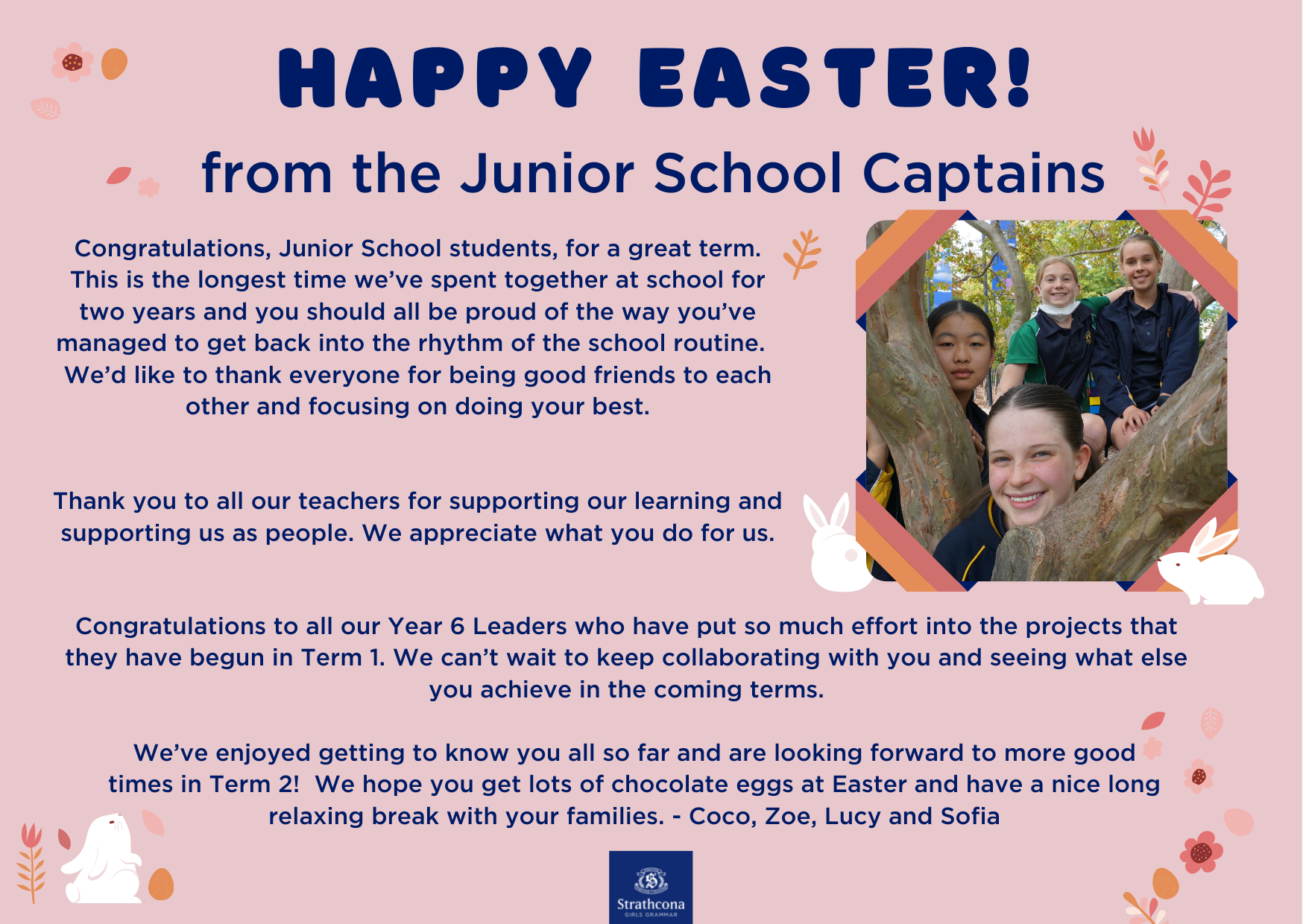 HAPPY EASTER!

from the Junior School Captains

Congratulations, Junior School students, for a great term. This is the longest time we've spent together at school for two years and you should all be proud of the way you've managed to get back into the rhythm of the school routine. We'd like to thank everyone for being good friends to each other and focusing on doing your best.

Thank you to all our teachers for supporting our learning and supporting us as people. We appreciate what you do for us.

Congratulations to all our Year 6 Leaders who have put so much effort into the projects that they have begun in Term 1. We can't wait to keep collaborating with you and seeing what else you achieve in the coming terms.

We've enjoyed getting to know you all so far and are looking forward to more good times in Term 2! We hope you get lots of chocolate eggs at Easter and have a nice long relaxing break with your families. - Coco, Zoe, Lucy and Sofia

Strathcona
GIRLS GRAMMAR